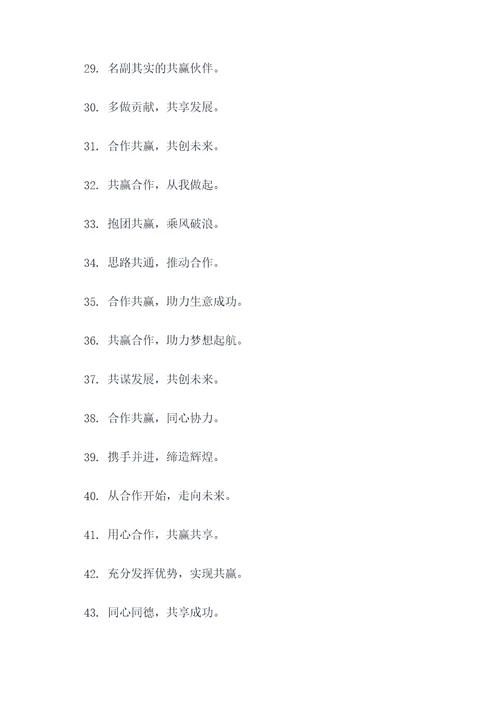 29. 名副其实的共赢伙伴。

30. 多做贡献，共享发展。

31. 合作共赢，共创未来。

32. 共赢合作，从我做起。

33. 抱团共赢，乘风破浪。

34. 思路共通，推动合作。

35. 合作共赢，助力生意成功。

36. 共赢合作，助力梦想起航。

37. 共谋发展，共创未来。

38. 合作共赢，同心协力。

39. 携手并进，缔造辉煌。

40. 从合作开始，走向未来。

41. 用心合作，共赢共享。

42. 充分发挥优势，实现共赢。

43. 同心同德，共享成功。